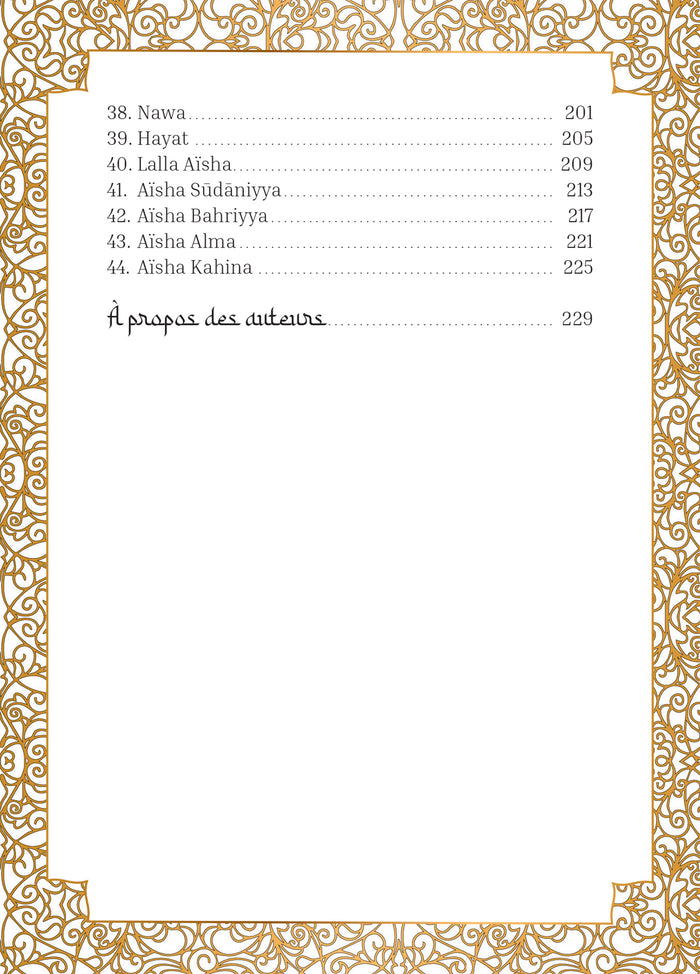 38. Nawa 201
39. Hayat 205
40. Lalla Aïsha 209
41. Aïsha Sūdāniyya 213
42. Aïsha Bahriyya 217
43. Aïsha Alma 221
44. Aïsha Kahina 225

À propos des auteurs 229